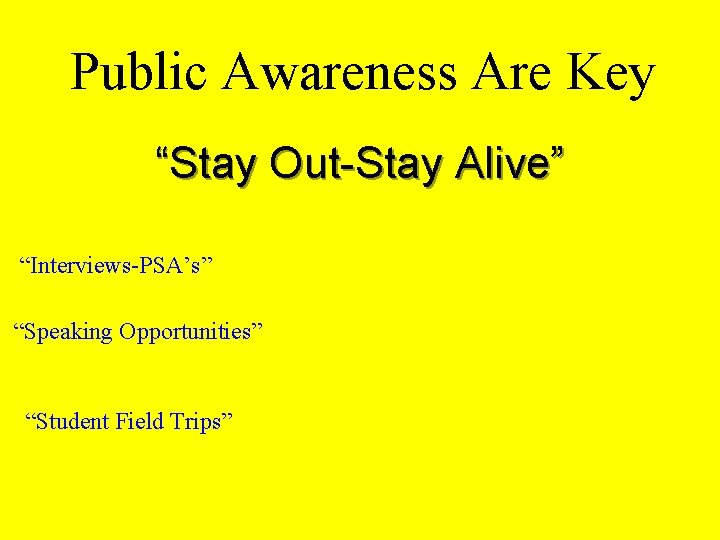 Public Awareness Are Key

“Stay Out-Stay Alive”

“Interviews-PSA’s”

“Speaking Opportunities”

“Student Field Trips”